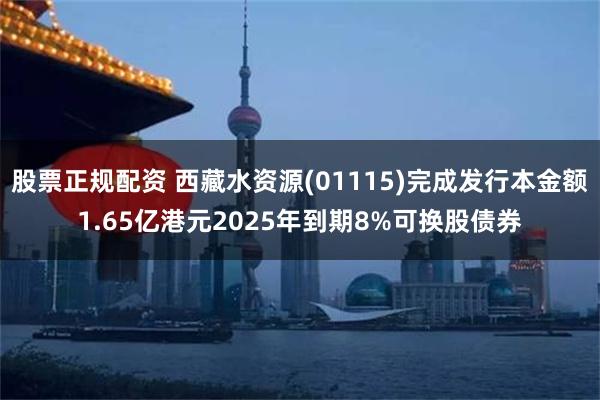 股票正规配资 西藏水资源(01115)完成发行本金额1.65亿港元2025年到期8%可换股债券